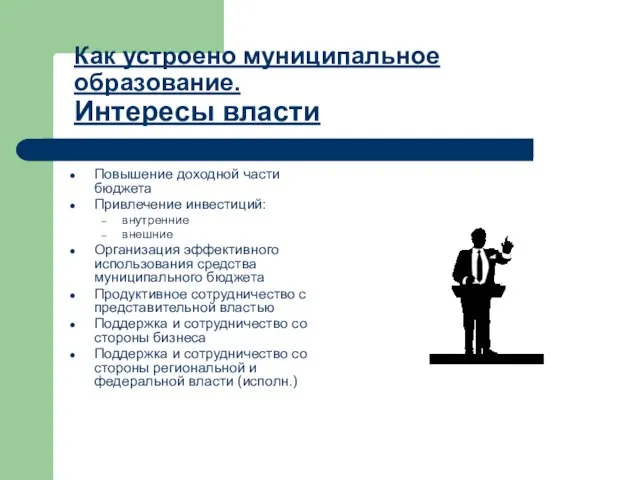 Как устроено муниципальное образование.
Интересы власти

- Повышение доходной части бюджета
- Привлечение инвестиций:
  – внутренние
  – внешние
- Организация эффективного использования средства муниципального бюджета
- Продуктивное сотрудничество с представительной властью
- Поддержка и сотрудничество со стороны бизнеса
- Поддержка и сотрудничество со стороны региональной и федеральной власти (исполн.)